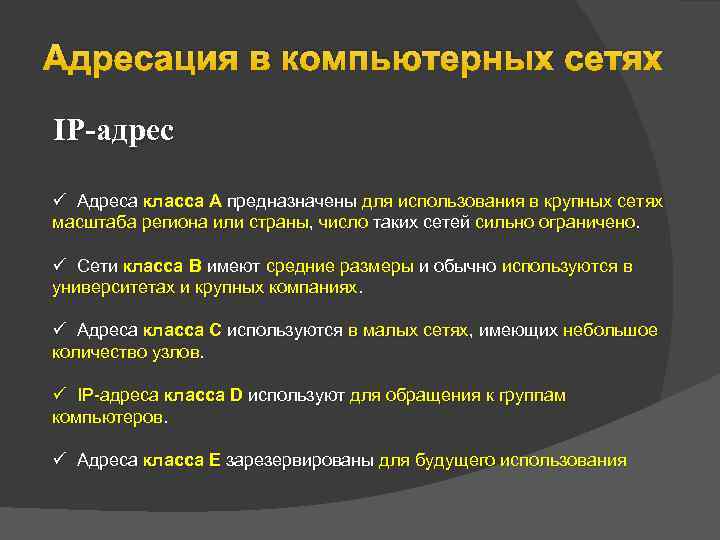 Адресация в компьютерных сетях

IP-адрес

✓ Адреса класса А предназначены для использования в крупных сетях масштаба региона или страны, число таких сетей сильно ограничено.

✓ Сети класса В имеют средние размеры и обычно используются в университетах и крупных компаниях.

✓ Адреса класса С используются в малых сетях, имеющих небольшое количество узлов.

✓ IP-адреса класса D используют для обращения к группам компьютеров.

✓ Адреса класса Е зарезервированы для будущего использования